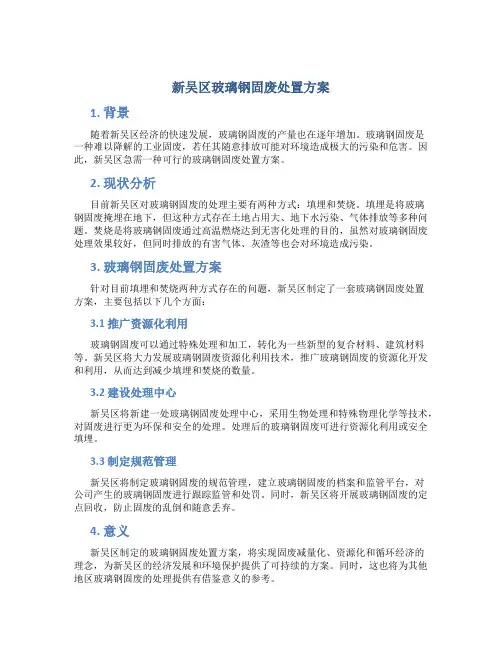 新吴区玻璃钢固废处置方案

1. 背景

随着新吴区经济的快速发展，玻璃钢固废的产量也在逐年增加。玻璃钢固废是一种难以降解的工业固废，若任其随意排放可能对环境造成极大的污染和危害。因此，新吴区急需一种可行的玻璃钢固废处置方案。

2. 现状分析

目前新吴区对玻璃钢固废的处理主要有两种方式：填埋和焚烧。填埋是将玻璃钢固废掩埋在地下，但这种方式存在土地占用大、地下水污染、气体排放等多种问题。焚烧是将玻璃钢固废通过高温燃烧达到无害化处理的目的，虽然对玻璃钢固废处理效果较好，但同时排放的有害气体、灰渣等也会对环境造成污染。

3. 玻璃钢固废处置方案

针对目前填埋和焚烧两种方式存在的问题，新吴区制定了一套玻璃钢固废处置方案，主要包括以下几个方面：

3.1 推广资源化利用

玻璃钢固废可以通过特殊处理和加工，转化为一些新型的复合材料、建筑材料等。新吴区将大力发展玻璃钢固废资源化利用技术，推广玻璃钢固废的资源化开发和利用，从而达到减少填埋和焚烧的数量。

3.2 建设处理中心

新吴区将新建一处玻璃钢固废处理中心，采用生物处理和特殊物理化学等技术，对固废进行更为环保和安全的处理。处理后的玻璃钢固废可进行资源化利用或安全填埋。

3.3 制定规范管理

新吴区将制定玻璃钢固废的规范管理，建立玻璃钢固废的档案和监管平台，对公司产生的玻璃钢固废进行跟踪监管和处罚。同时，新吴区将开展玻璃钢固废的定点回收，防止固废的乱倒和随意丢弃。

4. 意义

新吴区制定的玻璃钢固废处置方案，将实现固废减量化、资源化和循环经济的理念，为新吴区的经济发展和环境保护提供了可持续的方案。同时，这也将为其他地区玻璃钢固废的处理提供有借鉴意义的参考。